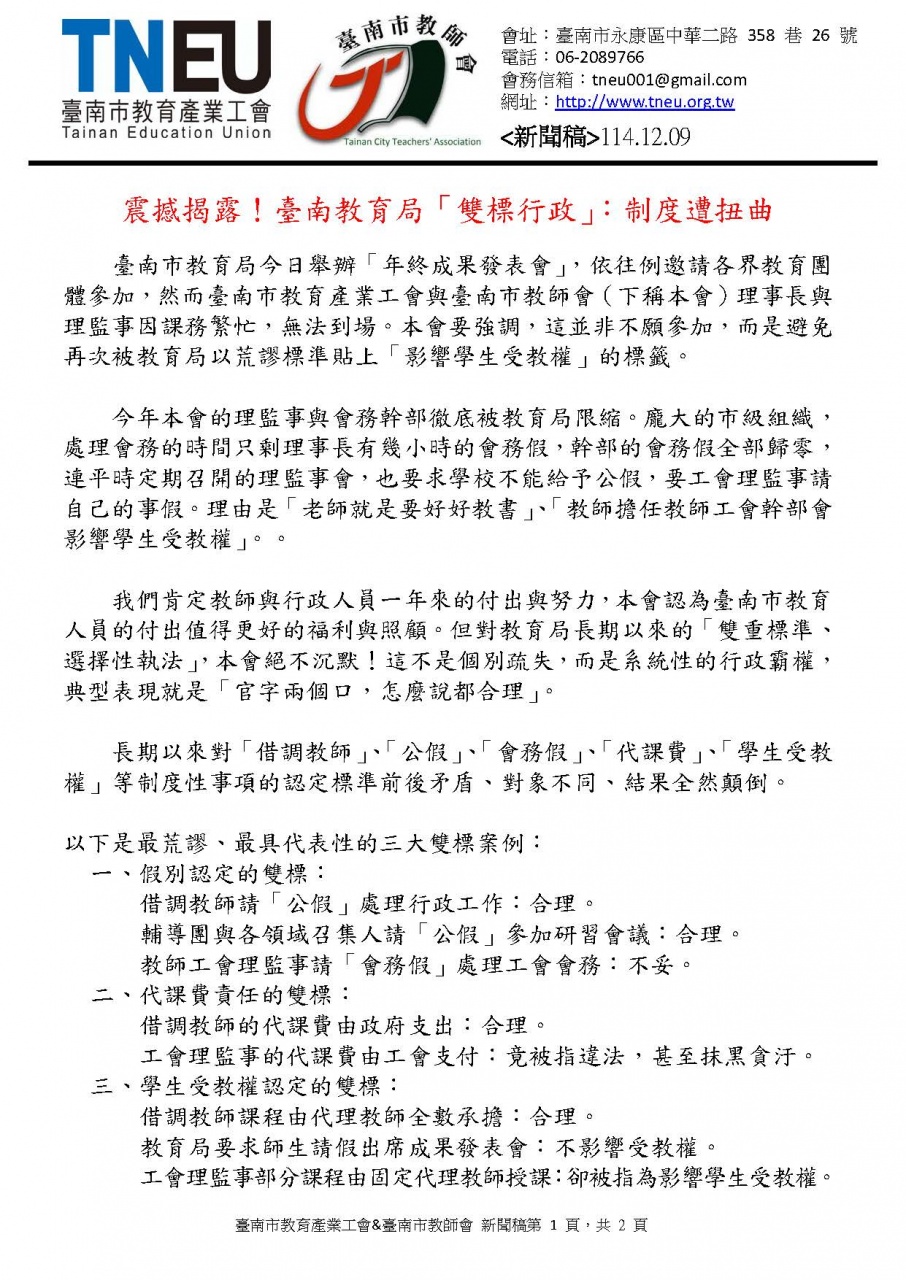 TNEU
臺南市教育產業工會
Tainan Education Union

臺南市教師會
Tainan City Teachers' Association

會址：臺南市永康區中華二路 358 巷 26 號
電話：06-2089766
會務信箱：tneu001@gmail.com
網址：http://www.tneu.org.tw
<新聞稿>114.12.09

震撼揭露！臺南教育局「雙標行政」：制度遭扭曲

臺南市教育局今日舉辦「年終成果發表會」，依往例邀請各界教育團體參加，然而臺南市教育產業工會與臺南市教師會（下稱本會）理事長與理監事因課務繁忙，無法到場。本會要強調，這並非不願參加，而是避免再次被教育局以荒謬標準貼上「影響學生受教權」的標籤。

今年本會的理監事與會務幹部徹底被教育局限縮。龐大的市級組織，處理會務的時間只剩理事長有幾小時的會務假，幹部的會務假全部歸零，連平時定期召開的理監事會，也要求學校不能給予公假，要工會理監事請自己的事假。理由是「老師就是要好好教書」、「教師擔任教師工會幹部會影響學生受教權」。。

我們肯定教師與行政人員一年來的付出與努力，本會認為臺南市教育人員的付出值得更好的福利與照顧。但對教育局長期以來的「雙重標準、選擇性執法」，本會絕不沉默！這不是個別疏失，而是系統性的行政霸權，典型表現就是「官字兩個口，怎麼說都合理」。

長期以來對「借調教師」、「公假」、「會務假」、「代課費」、「學生受教權」等制度性事項的認定標準前後矛盾、對象不同、結果全然顛倒。

以下是最荒謬、最具代表性的三大雙標案例：
一、假別認定的雙標：
借調教師請「公假」處理行政工作：合理。
輔導團與各領域召集人請「公假」參加研習會議：合理。
教師工會理監事請「會務假」處理工會會務：不妥。
二、代課費責任的雙標：
借調教師的代課費由政府支出：合理。
工會理監事的代課費由工會支付：竟被指違法，甚至抹黑貪汙。
三、學生受教權認定的雙標：
借調教師課程由代理教師全數承擔：合理。
教育局要求師生請假出席成果發表會：不影響受教權。
工會理監事部分課程由固定代理教師授課：卻被指為影響學生受教權。

臺南市教育產業工會&臺南市教師會 新聞稿第 1 頁，共 2 頁